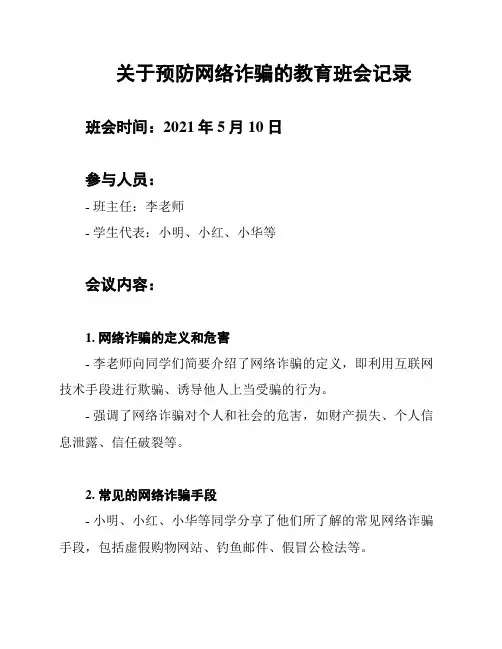 关于预防网络诈骗的教育班会记录

班会时间：2021 年 5 月 10 日

参与人员：

- 班主任：李老师

- 学生代表：小明、小红、小华等

会议内容：

1. 网络诈骗的定义和危害

- 李老师向同学们简要介绍了网络诈骗的定义，即利用互联网技术手段进行欺骗、诱导他人上当受骗的行为。

- 强调了网络诈骗对个人和社会的危害，如财产损失、个人信息泄露、信任破裂等。

2. 常见的网络诈骗手段

- 小明、小红、小华等同学分享了他们所了解的常见网络诈骗手段，包括虚假购物网站、钓鱼邮件、假冒公检法等。